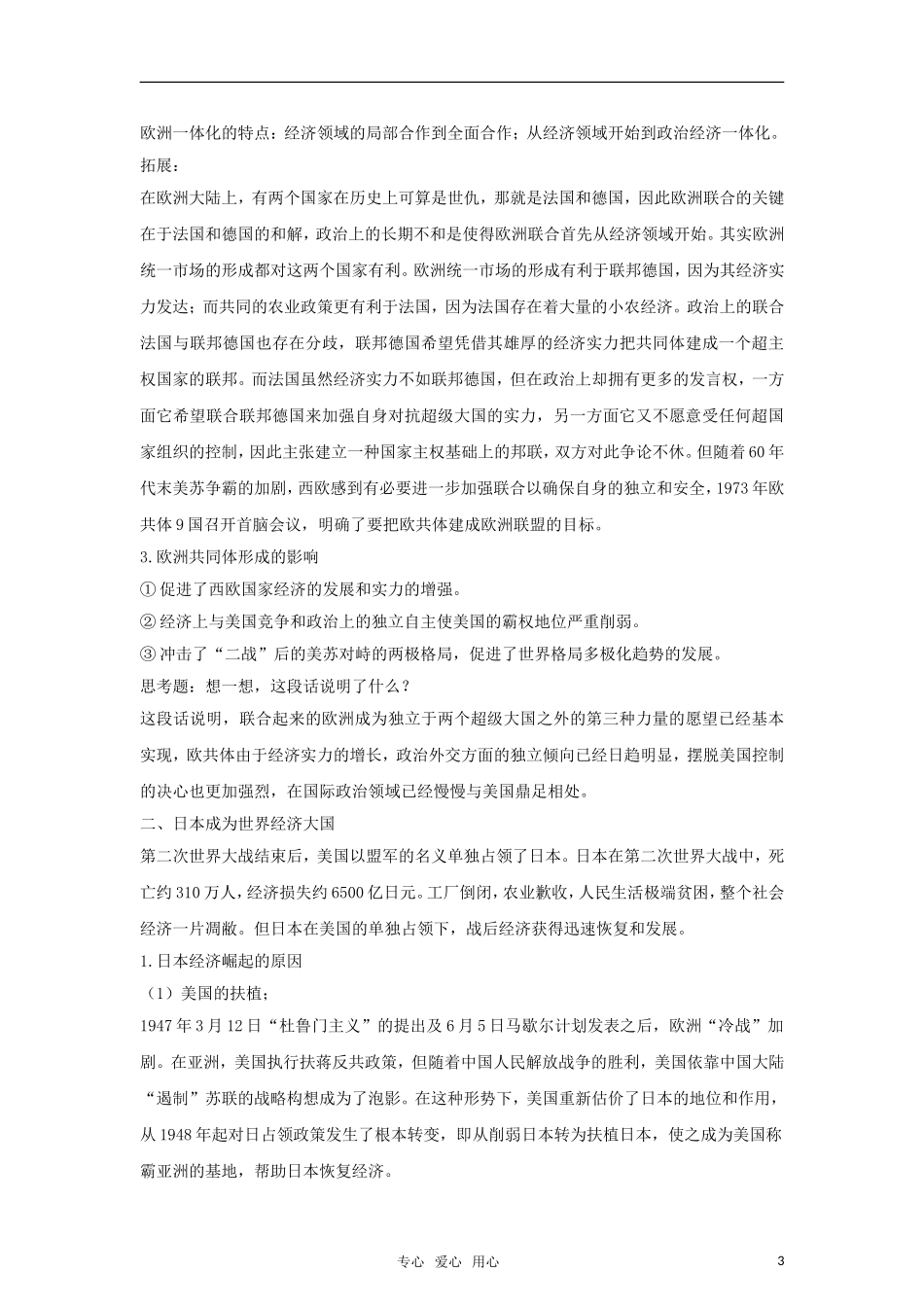 欧洲一体化的特点：经济领域的局部合作到全面合作；从经济领域开始到政治经济一体化。

拓展：

在欧洲大陆上，有两个国家在历史上可算是世仇，那就是法国和德国，因此欧洲联合的关键在于法国和德国的和解，政治上的长期不和是使得欧洲联合首先从经济领域开始。其实欧洲统一市场的形成都对这两个国家有利。欧洲统一市场的形成有利于联邦德国，因为其经济实力发达；而共同的农业政策更有利于法国，因为法国存在着大量的小农经济。政治上的联合法国与联邦德国也存在分歧，联邦德国希望凭借其雄厚的经济实力把共同体建成一个超主权国家的联邦。而法国虽然经济实力不如联邦德国，但在政治上却拥有更多的发言权，一方面它希望联合联邦德国来加强自身对抗超级大国的实力，另一方面它又不愿意受任何超国家组织的控制，因此主张建立一种国家主权基础上的邦联，双方对此争论不休。但随着60年代末美苏争霸的加剧，西欧感到有必要进一步加强联合以确保自身的独立和安全，1973年欧共体9国召开首脑会议，明确了要把欧共体建成欧洲联盟的目标。

3.欧洲共同体形成的影响

①促进了西欧国家经济的发展和实力的增强。

②经济上与美国竞争和政治上的独立自主使美国的霸权地位严重削弱。

③冲击了“二战”后的美苏对峙的两极格局，促进了世界格局多极化趋势的发展。

思考题：想一想，这段话说明了什么？

这段话说明，联合起来的欧洲成为独立于两个超级大国之外的第三种力量的愿望已经基本实现，欧共体由于经济实力的增长，政治外交方面的独立倾向已经日趋明显，摆脱美国控制的决心也更加强烈，在国际政治领域已经慢慢与美国鼎足相处。

二、日本成为世界经济大国

第二次世界大战结束后，美国以盟军的名义单独占领了日本。日本在第二次世界大战中，死亡约310万人，经济损失约6500亿日元。工厂倒闭，农业歉收，人民生活极端贫困，整个社会经济一片凋敝。但日本在美国的单独占领下，战后经济获得迅速恢复和发展。

1.日本经济崛起的原因

（1）美国的扶植；

1947年3月12日“杜鲁门主义”的提出及6月5日马歇尔计划发表之后，欧洲“冷战”加剧。在亚洲，美国执行扶蒋反共政策，但随着中国人民解放战争的胜利，美国依靠中国大陆“遏制”苏联的战略构想成为了泡影。在这种形势下，美国重新估价了日本的地位和作用，从1948年起对日占领政策发生了根本转变，即从削弱日本转为扶植日本，使之成为美国称霸亚洲的基地，帮助日本恢复经济。

专心 爱心 用心

3